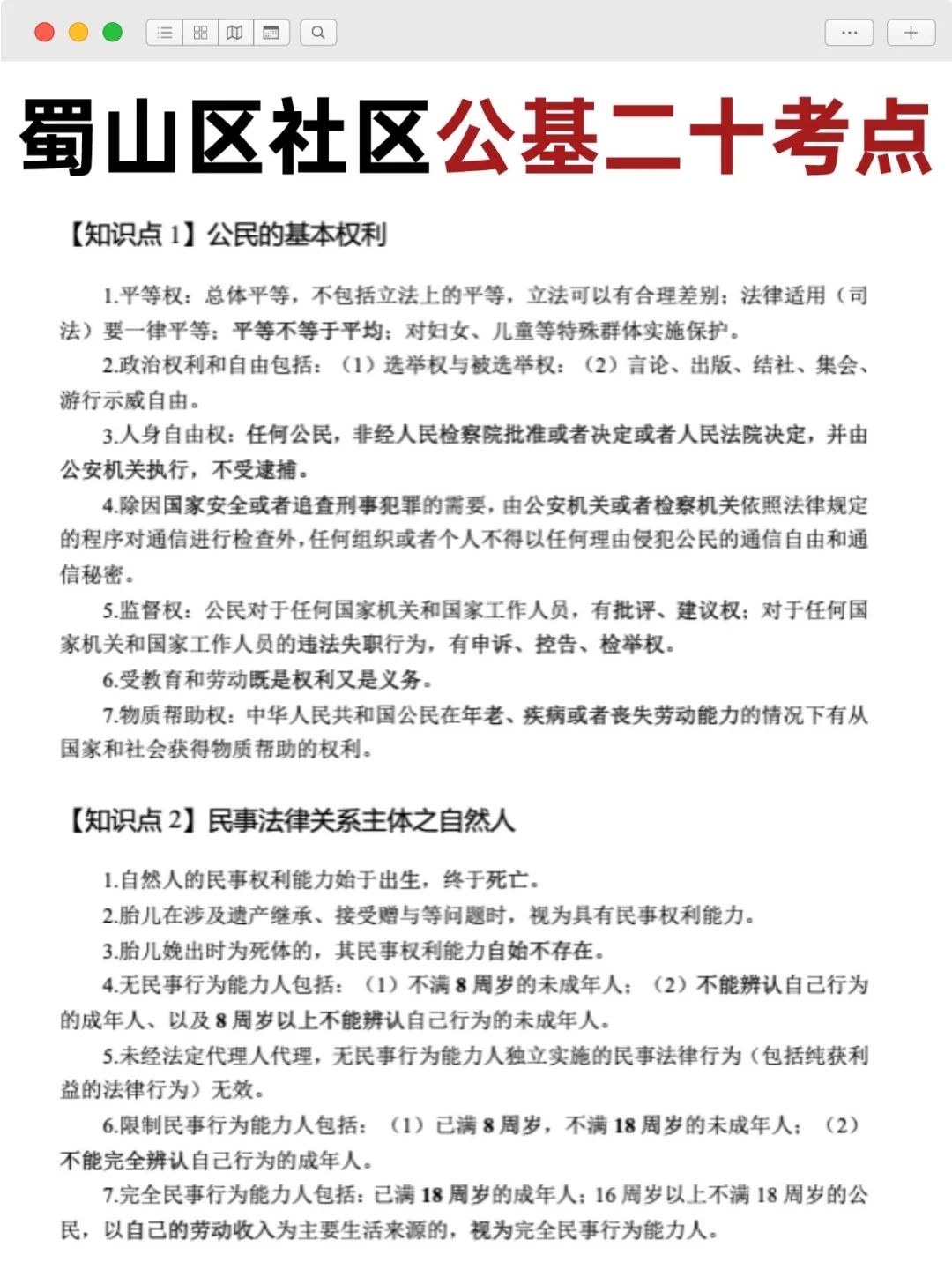 蜀山区社区公基二十考点

【知识点 1】公民的基本权利

1.平等权：总体平等，不包括立法上的平等，立法可以有合理差别；法律适用（司法）要一律平等；平等不等于平均；对妇女、儿童等特殊群体实施保护。

2.政治权利和自由包括：（1）选举权与被选举权；（2）言论、出版、结社、集会、游行示威自由。

3.人身自由权：任何公民，非经人民检察院批准或者决定或者人民法院决定，并由公安机关执行，不受逮捕。

4.除因国家安全或者追查刑事犯罪的需要，由公安机关或者检察机关依照法律规定的程序对通信进行检查外，任何组织或者个人不得以任何理由侵犯公民的通信自由和通信秘密。

5.监督权：公民对于任何国家机关和国家工作人员，有批评、建议权；对于任何国家机关和国家工作人员的违法失职行为，有申诉、控告、检举权。

6.受教育和劳动既是权利又是义务。

7.物质帮助权：中华人民共和国公民在年老、疾病或者丧失劳动能力的情况下有从国家和社会获得物质帮助的权利。

【知识点 2】民事法律关系主体之自然人

1.自然人的民事权利能力始于出生，终于死亡。

2.胎儿在涉及遗产继承、接受赠与等问题时，视为具有民事权利能力。

3.胎儿娩出时为死体的，其民事权利能力自始不存在。

4.无民事行为能力人包括：（1）不满 8 周岁的未成年人；（2）不能辨认自己行为的成年人、以及 8 周岁以上不能辨认自己行为的未成年人。

5.未经法定代理人代理，无民事行为能力人独立实施的民事法律行为（包括纯获利益的法律行为）无效。

6.限制民事行为能力人包括：（1）已满 8 周岁，不满 18 周岁的未成年人；（2）不能完全辨认自己行为的成年人。

7.完全民事行为能力人包括：已满 18 周岁的成年人；16 周岁以上不满 18 周岁的公民，以自己的劳动收入为主要生活来源的，视为完全民事行为能力人。